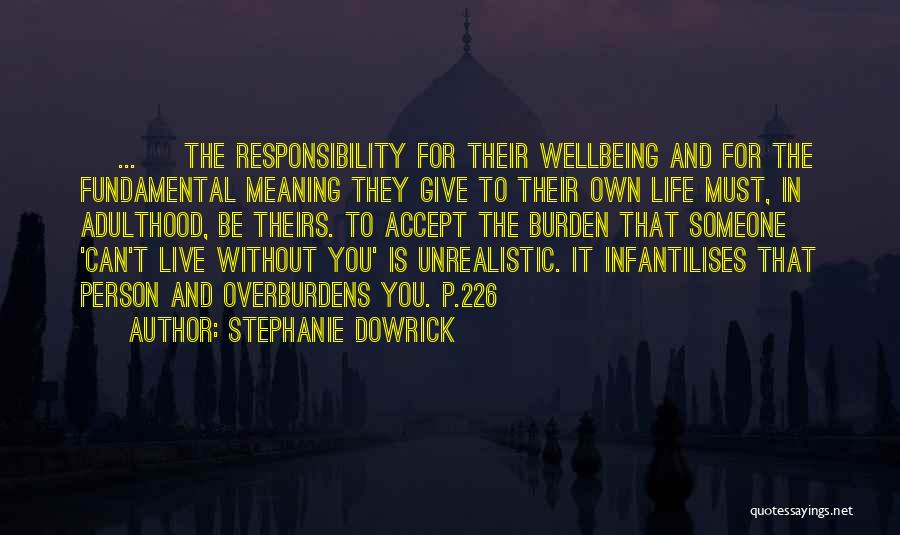 ... THE RESPONSIBILITY FOR THEIR WELLBEING AND FOR THE FUNDAMENTAL MEANING THEY GIVE TO THEIR OWN LIFE MUST, IN ADULTHOOD, BE THEIRS. TO ACCEPT THE BURDEN THAT SOMEONE 'CAN'T LIVE WITHOUT YOU' IS UNREALISTIC. IT INFANTILISES THAT PERSON AND OVERBURDENS YOU. P.226

AUTHOR: STEPHANIE DOWRICK

quotessayings.net